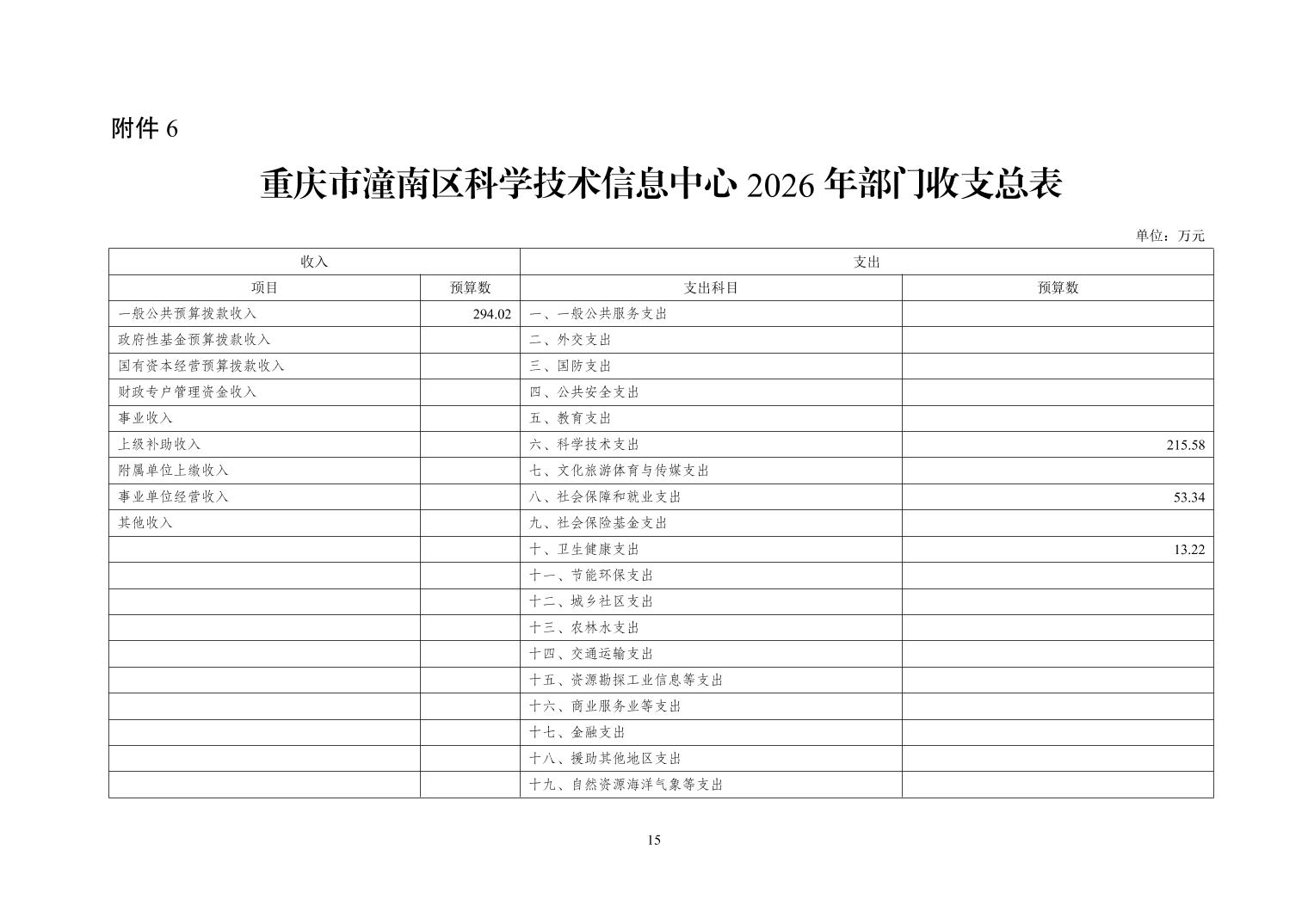 附件 6

重庆市潼南区科学技术信息中心 2026 年部门收支总表

单位：万元

| 收入 | | 支出 | |
|---|---|---|---|
| 项目 | 预算数 | 支出科目 | 预算数 |
| 一般公共预算拨款收入 | 294.02 | 一、一般公共服务支出 | |
| 政府性基金预算拨款收入 | | 二、外交支出 | |
| 国有资本经营预算拨款收入 | | 三、国防支出 | |
| 财政专户管理资金收入 | | 四、公共安全支出 | |
| 事业收入 | | 五、教育支出 | |
| 上级补助收入 | | 六、科学技术支出 | 215.58 |
| 附属单位上缴收入 | | 七、文化旅游体育与传媒支出 | |
| 事业单位经营收入 | | 八、社会保障和就业支出 | 53.34 |
| 其他收入 | | 九、社会保险基金支出 | |
| | | 十、卫生健康支出 | 13.22 |
| | | 十一、节能环保支出 | |
| | | 十二、城乡社区支出 | |
| | | 十三、农林水支出 | |
| | | 十四、交通运输支出 | |
| | | 十五、资源勘探工业信息等支出 | |
| | | 十六、商业服务业等支出 | |
| | | 十七、金融支出 | |
| | | 十八、援助其他地区支出 | |
| | | 十九、自然资源海洋气象等支出 | |

15